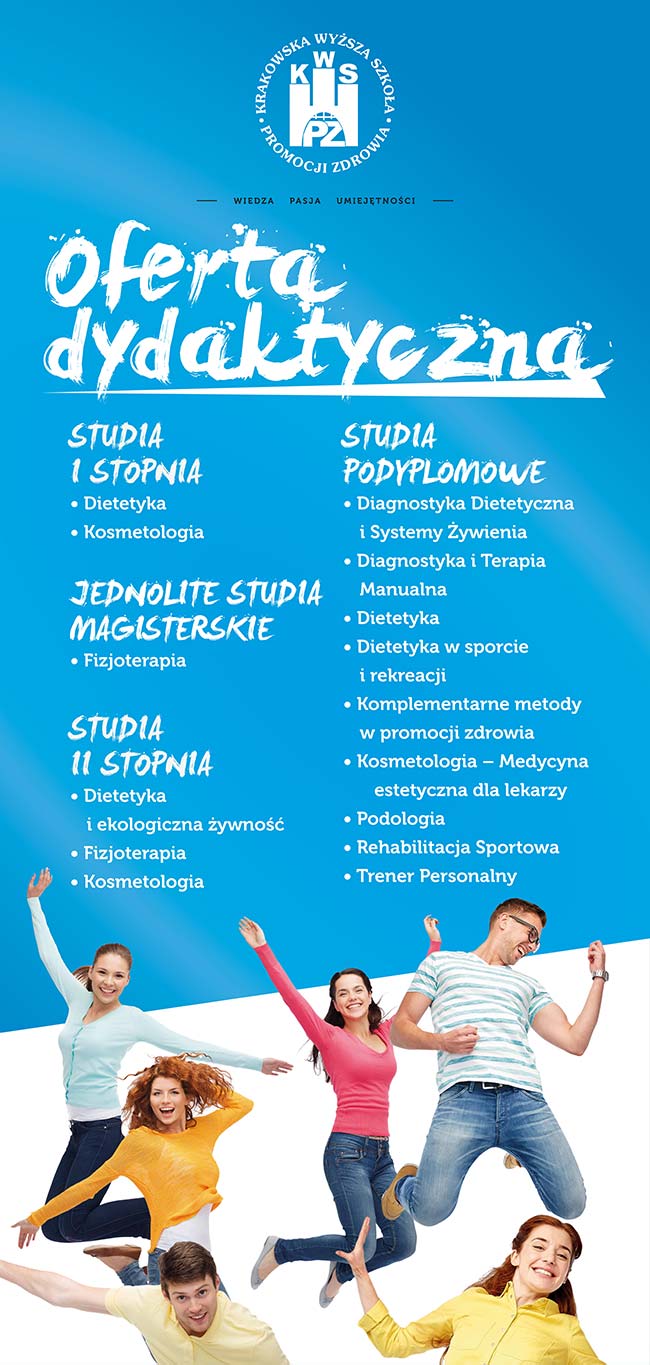 KRAKOWSKA WYŻSZA SZKOŁA PROMOCJI ZDROWIA
KWS
PZ

WIEDZA PASJA UMIEJĘTNOŚCI

Oferta dydaktyczna

STUDIA I STOPNIA
• Dietetyka
• Kosmetologia

JEDNOLITE STUDIA MAGISTERSKIE
• Fizjoterapia

STUDIA II STOPNIA
• Dietetyka i ekologiczna żywność
• Fizjoterapia
• Kosmetologia

STUDIA PODYPLOMOWE
• Diagnostyka Dietetyczna i Systemy Żywienia
• Diagnostyka i Terapia Manualna
• Dietetyka
• Dietetyka w sporcie i rekreacji
• Komplementarne metody w promocji zdrowia
• Kosmetologia – Medycyna estetyczna dla lekarzy
• Podologia
• Rehabilitacja Sportowa
• Trener Personalny